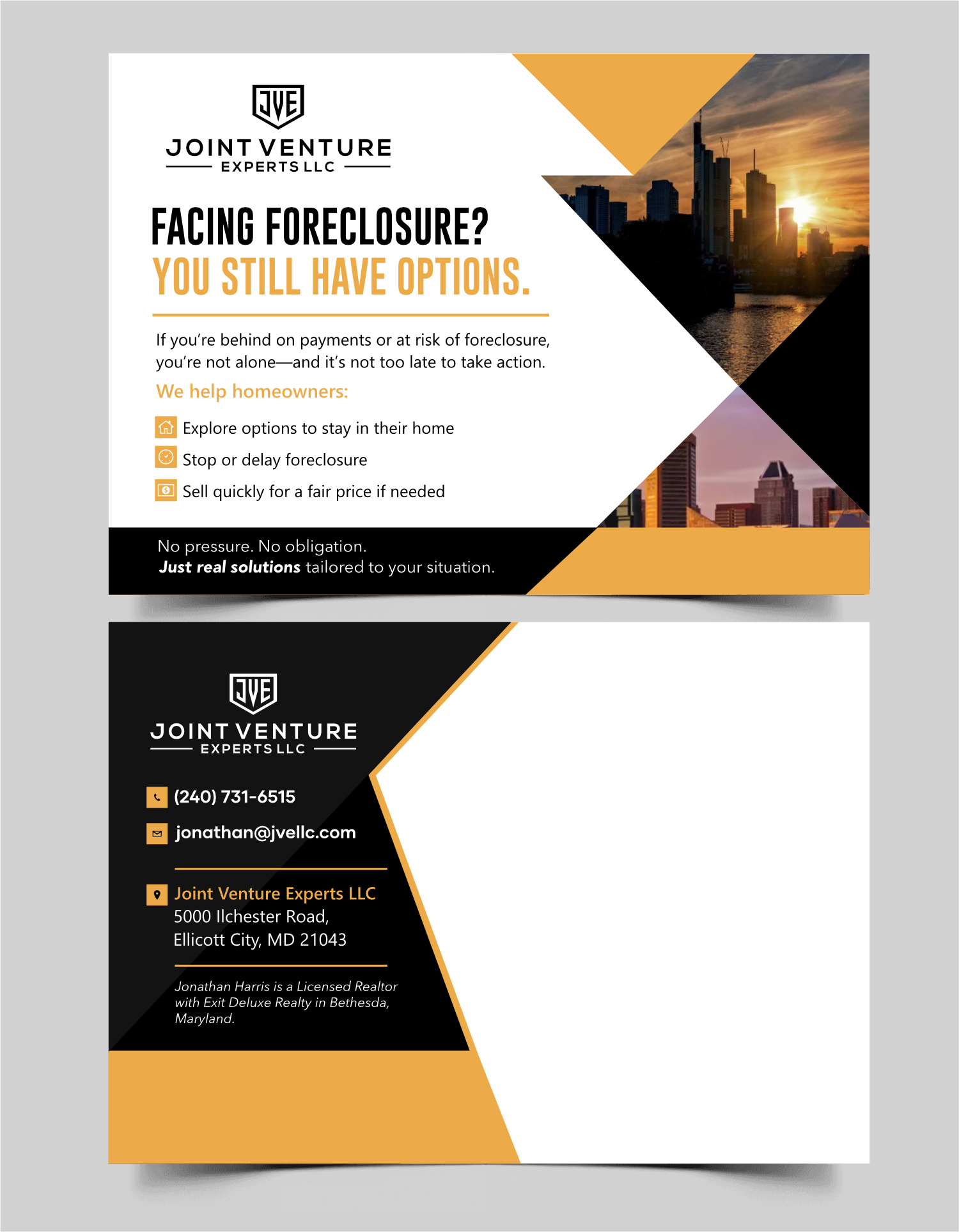 JVE
JOINT VENTURE
EXPERTS LLC

FACING FORECLOSURE?
YOU STILL HAVE OPTIONS.

If you're behind on payments or at risk of foreclosure, you're not alone—and it's not too late to take action.

We help homeowners:

Explore options to stay in their home

Stop or delay foreclosure

Sell quickly for a fair price if needed

No pressure. No obligation.
Just real solutions tailored to your situation.

JVE
JOINT VENTURE
EXPERTS LLC

(240) 731-6515

jonathan@jvellc.com

Joint Venture Experts LLC
5000 Ilchester Road,
Ellicott City, MD 21043

Jonathan Harris is a Licensed Realtor with Exit Deluxe Realty in Bethesda, Maryland.